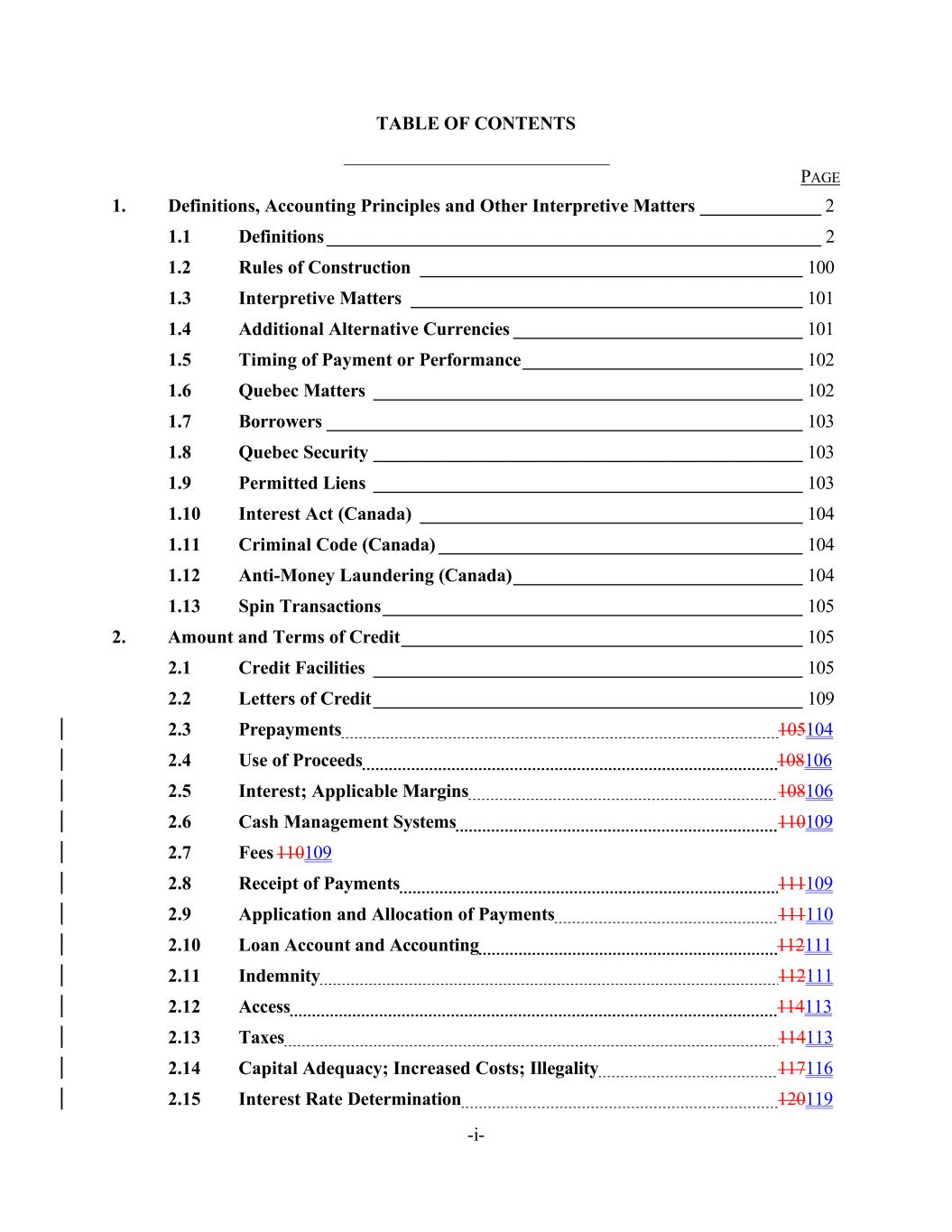 TABLE OF CONTENTS

PAGE

1. Definitions, Accounting Principles and Other Interpretive Matters 2
1.1 Definitions 2
1.2 Rules of Construction 100
1.3 Interpretive Matters 101
1.4 Additional Alternative Currencies 101
1.5 Timing of Payment or Performance 102
1.6 Quebec Matters 102
1.7 Borrowers 103
1.8 Quebec Security 103
1.9 Permitted Liens 103
1.10 Interest Act (Canada) 104
1.11 Criminal Code (Canada) 104
1.12 Anti-Money Laundering (Canada) 104
1.13 Spin Transactions 105
2. Amount and Terms of Credit 105
2.1 Credit Facilities 105
2.2 Letters of Credit 109
2.3 Prepayments 105104
2.4 Use of Proceeds 108106
2.5 Interest; Applicable Margins 108106
2.6 Cash Management Systems 110109
2.7 Fees 110109
2.8 Receipt of Payments 111109
2.9 Application and Allocation of Payments 111110
2.10 Loan Account and Accounting 112111
2.11 Indemnity 112111
2.12 Access 114113
2.13 Taxes 114113
2.14 Capital Adequacy; Increased Costs; Illegality 117116
2.15 Interest Rate Determination 120119

-i-